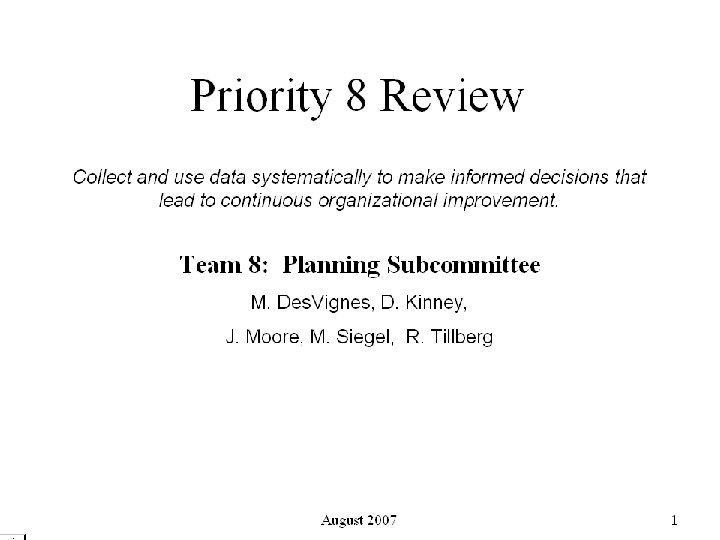 Priority 8 Review

Collect and use data systematically to make informed decisions that lead to continuous organizational improvement.

Team 8: Planning Subcommittee

M. DesVignes, D. Kinney,

J. Moore, M. Siegel, R. Tillberg

August 2007

1